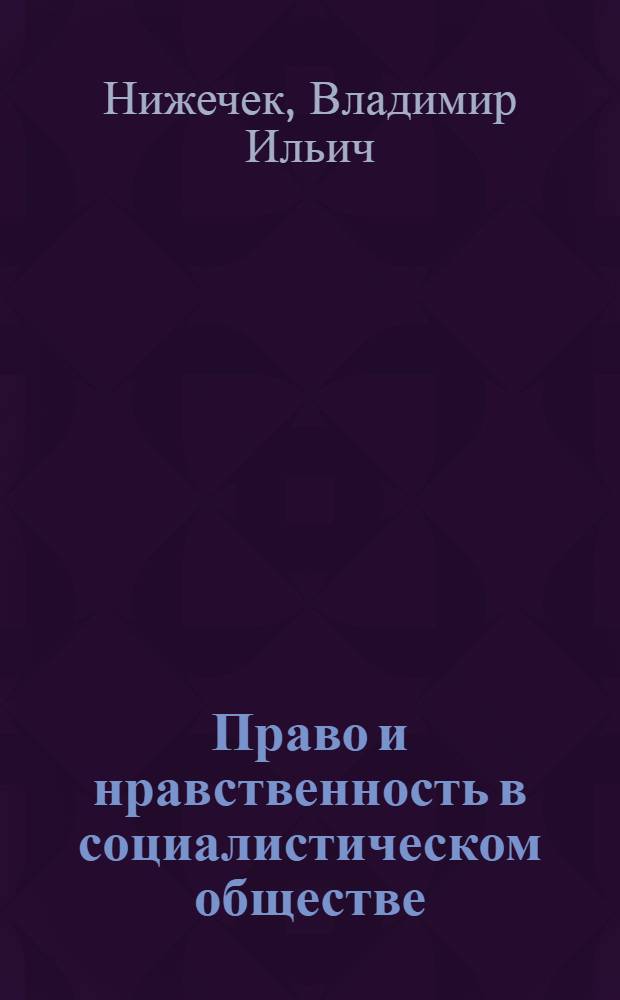 Нижечек, Владимир Ильич

Право и нравственность в социалистическом обществе